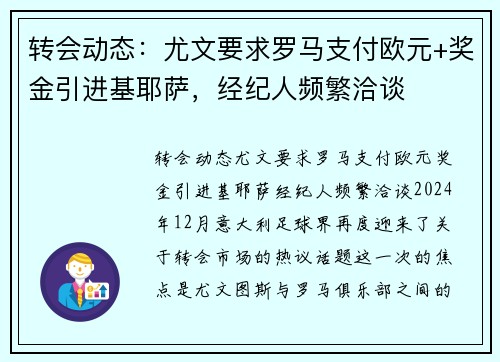 转会动态：尤文要求罗马支付欧元+奖金引进基耶萨，经纪人频繁洽谈

转会动态尤文要求罗马支付欧元奖金引进基耶萨经纪人频繁洽谈2024年12月意大利足球界再度迎来了关于转会市场的热议话题这一次的焦点是尤文图斯与罗马俱乐部之间的